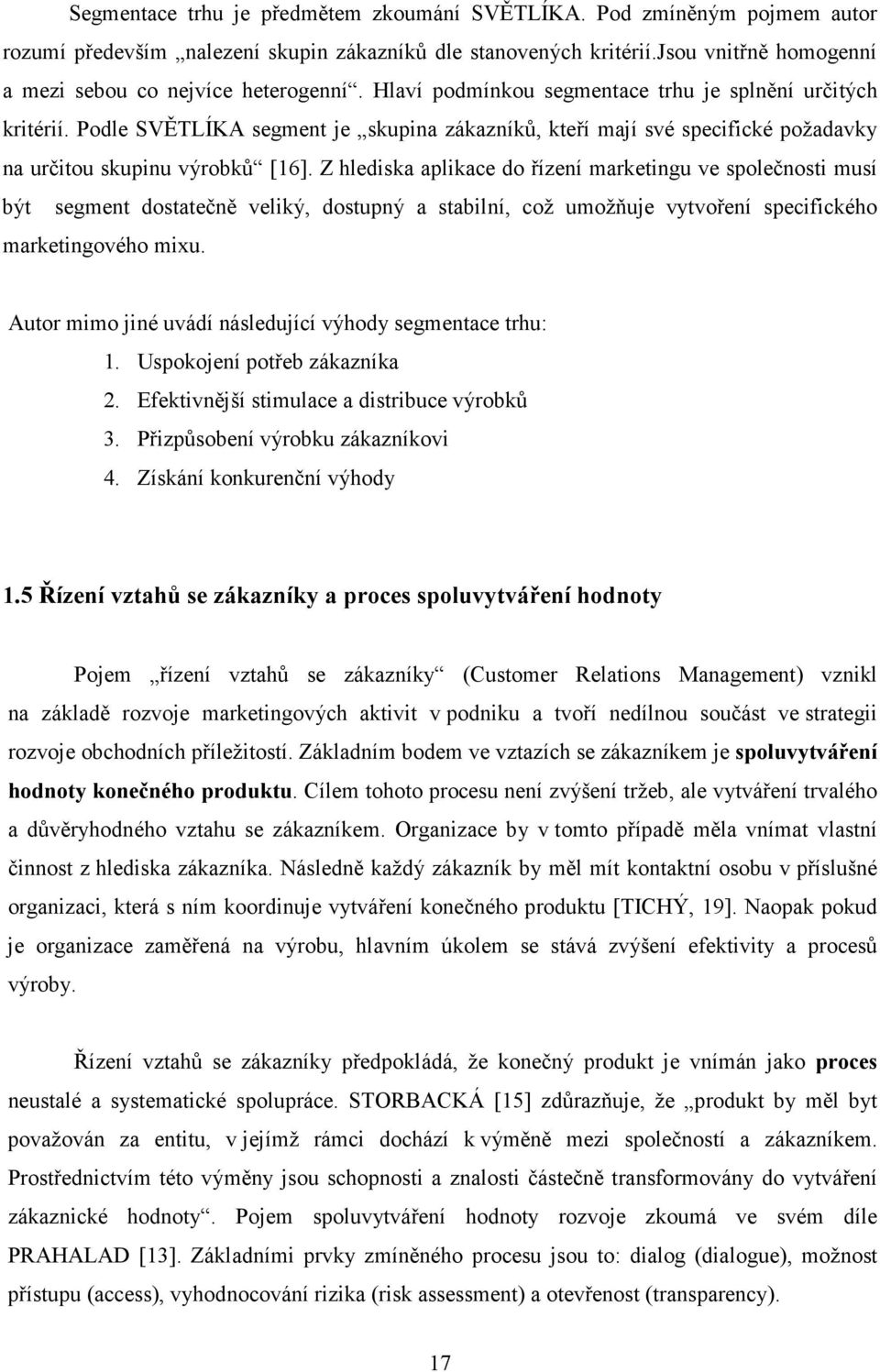 Segmentace trhu je předmětem zkoumání SVĚTLÍKA. Pod zmíněným pojmem autor rozumí především „nalezení skupin zákazníků dle stanovených kritérií.jsou vnitřně homogenní a mezi sebou co nejvíce heterogenní“. Hlaví podmínkou segmentace trhu je splnění určitých kritérií. Podle SVĚTLÍKA segment je „skupina zákazníků, kteří mají své specifické požadavky na určitou skupinu výrobků“ [16]. Z hlediska aplikace do řízení marketingu ve společnosti musí být segment dostatečně veliký, dostupný a stabilní, což umožňuje vytvoření specifického marketingového mixu.

Autor mimo jiné uvádí následující výhody segmentace trhu:
1. Uspokojení potřeb zákazníka
2. Efektivnější stimulace a distribuce výrobků
3. Přizpůsobení výrobku zákazníkovi
4. Získání konkurenční výhody

1.5 Řízení vztahů se zákazníky a proces spoluvytváření hodnoty

Pojem „řízení vztahů se zákazníky“ (Customer Relations Management) vznikl na základě rozvoje marketingových aktivit v podniku a tvoří nedílnou součást ve strategii rozvoje obchodních příležitostí. Základním bodem ve vztazích se zákazníkem je spoluvytváření hodnoty konečného produktu. Cílem tohoto procesu není zvýšení tržeb, ale vytváření trvalého a důvěryhodného vztahu se zákazníkem. Organizace by v tomto případě měla vnímat vlastní činnost z hlediska zákazníka. Následně každý zákazník by měl mít kontaktní osobu v příslušné organizaci, která s ním koordinuje vytváření konečného produktu [TICHÝ, 19]. Naopak pokud je organizace zaměřená na výrobu, hlavním úkolem se stává zvýšení efektivity a procesů výroby.

Řízení vztahů se zákazníky předpokládá, že konečný produkt je vnímán jako proces neustalé a systematické spolupráce. STORBACKÁ [15] zdůrazňuje, že „produkt by měl byt považován za entitu, v jejímž rámci dochází k výměně mezi společností a zákazníkem. Prostřednictvím této výměny jsou schopnosti a znalosti částečně transformovány do vytváření zákaznické hodnoty“. Pojem spoluvytváření hodnoty rozvoje zkoumá ve svém díle PRAHALAD [13]. Základními prvky zmíněného procesu jsou to: dialog (dialogue), možnost přístupu (access), vyhodnocování rizika (risk assessment) a otevřenost (transparency).

17